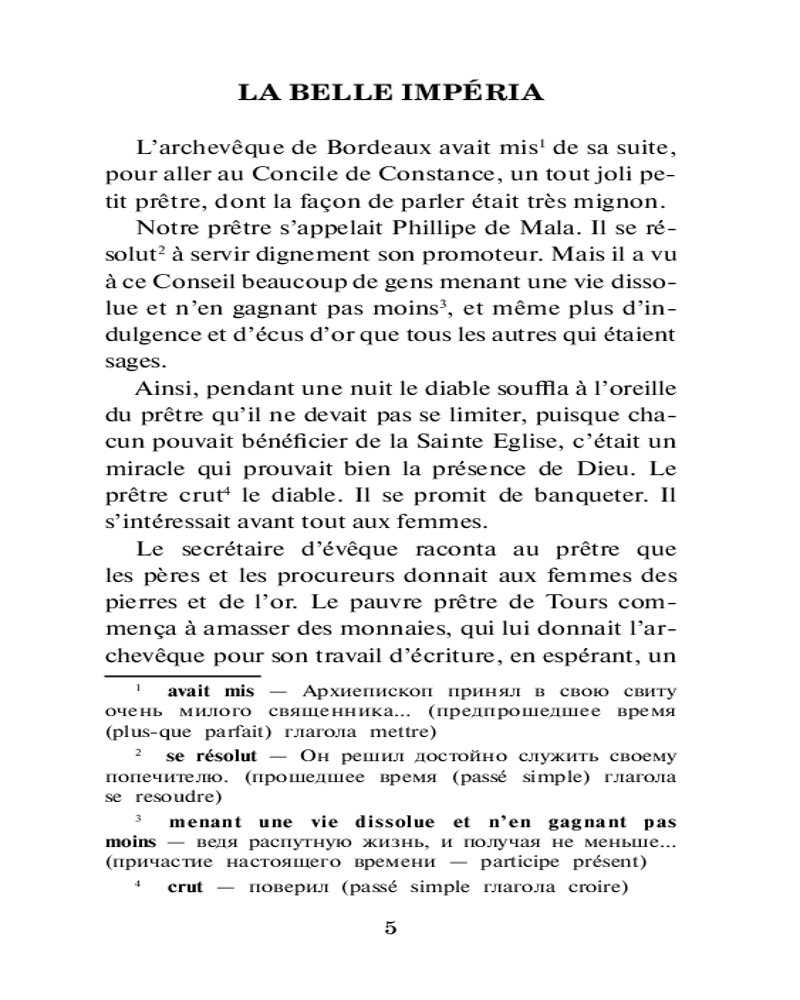 LA BELLE IMPÉRIA

L'archevêque de Bordeaux avait mis$^1$ de sa suite, pour aller au Concile de Constance, un tout joli petit prêtre, dont la façon de parler était très mignon.

Notre prêtre s'appelait Phillipe de Mala. Il se résolut$^2$ à servir dignement son promoteur. Mais il a vu à ce Conseil beaucoup de gens menant une vie dissolue et n'en gagnant pas moins$^3$, et même plus d'indulgence et d'écus d'or que tous les autres qui étaient sages.

Ainsi, pendant une nuit le diable souffla à l'oreille du prêtre qu'il ne devait pas se limiter, puisque chacun pouvait bénéficier de la Sainte Eglise, c'était un miracle qui prouvait bien la présence de Dieu. Le prêtre crut$^4$ le diable. Il se promit de banqueter. Il s'intéressait avant tout aux femmes.

Le secrétaire d'évêque raconta au prêtre que les pères et les procureurs donnait aux femmes des pierres et de l'or. Le pauvre prêtre de Tours commença à amasser des monnaies, qui lui donnait l'archevêque pour son travail d'écriture, en espérant, un

$^1$ avait mis — Архиепископ принял в свою свиту очень милого священника... (предпрошедшее время (plus-que parfait) глагола mettre)

$^2$ se résolut — Он решил достойно служить своему попечителю. (прошедшее время (passé simple) глагола se resoudre)

$^3$ menant une vie dissolue et n'en gagnant pas moins — ведя распутную жизнь, и получая не меньше... (причастие настоящего времени — participe présent)

$^4$ crut — поверил (passé simple глагола croire)

5